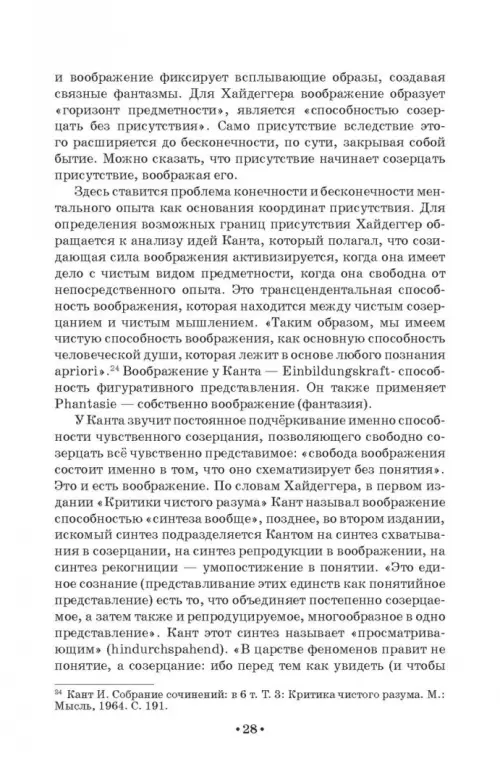 и воображение фиксирует всплывающие образы, создавая связные фантазмы. Для Хайдеггера воображение образует «горизонт предметности», является «способностью созерцать без присутствия». Само присутствие вследствие этого расширяется до бесконечности, по сути, закрывая собой бытие. Можно сказать, что присутствие начинает созерцать присутствие, воображая его.

Здесь ставится проблема конечности и бесконечности ментального опыта как основания координат присутствия. Для определения возможных границ присутствия Хайдеггер обращается к анализу идей Канта, который полагал, что созидающая сила воображения активизируется, когда она имеет дело с чистым видом предметности, когда она свободна от непосредственного опыта. Это трансцендентальная способность воображения, которая находится между чистым созерцанием и чистым мышлением. «Таким образом, мы имеем чистую способность воображения, как основную способность человеческой души, которая лежит в основе любого познания apriori».$^{24}$ Воображение у Канта — Einbildungskraft- способность фигуративного представления. Он также применяет Phantasie — собственно воображение (фантазия).

У Канта звучит постоянное подчёркивание именно способности чувственного созерцания, позволяющего свободно созерцать всё чувственно представимое: «свобода воображения состоит именно в том, что оно схематизирует без понятия». Это и есть воображение. По словам Хайдеггера, в первом издании «Критики чистого разума» Кант называл воображение способностью «синтеза вообще», позднее, во втором издании, искомый синтез подразделяется Кантом на синтез схватывания в созерцании, на синтез репродукции в воображении, на синтез рекогниции — умопостижение в понятии. «Это единое сознание (представливание этих единств как понятийное представление) есть то, что объединяет постепенно созерцаемое, а затем также и репродуцируемое, многообразное в одно представление». Кант этот синтез называет «просматривающим» (hindurchspahend). «В царстве феноменов правит не понятие, а созерцание: ибо перед тем как увидеть (и чтобы

$^{24}$ Кант И. Собрание сочинений: в 6 т. Т. 3: Критика чистого разума. М.: Мысль, 1964. С. 191.

•28•